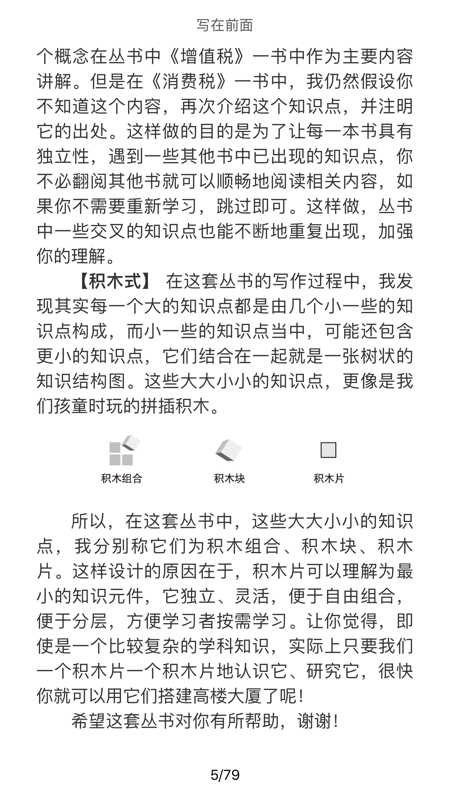 写在前面

个概念在丛书中《增值税》一书中作为主要内容讲解。但是在《消费税》一书中，我仍然假设你不知道这个内容，再次介绍这个知识点，并注明它的出处。这样做的目的是为了让每一本书具有独立性，遇到一些其他书中已出现的知识点，你不必翻阅其他书就可以顺畅地阅读相关内容，如果你不需要重新学习，跳过即可。这样做，丛书中一些交叉的知识点也能不断地重复出现，加强你的理解。

【积木式】 在这套丛书的写作过程中，我发现其实每一个大的知识点都是由几个小一些的知识点构成，而小一些的知识点当中，可能还包含更小的知识点，它们结合在一起就是一张树状的知识结构图。这些大大小小的知识点，更像是我们孩童时玩的拼插积木。

积木组合

积木块

积木片

所以，在这套丛书中，这些大大小小的知识点，我分别称它们为积木组合、积木块、积木片。这样设计的原因在于，积木片可以理解为最小的知识元件，它独立、灵活，便于自由组合，便于分层，方便学习者按需学习。让你觉得，即使是一个比较复杂的学科知识，实际上只要我们一个积木片一个积木片地认识它、研究它，很快你就可以用它们搭建高楼大厦了呢！

希望这套丛书对你有所帮助，谢谢！

5/79